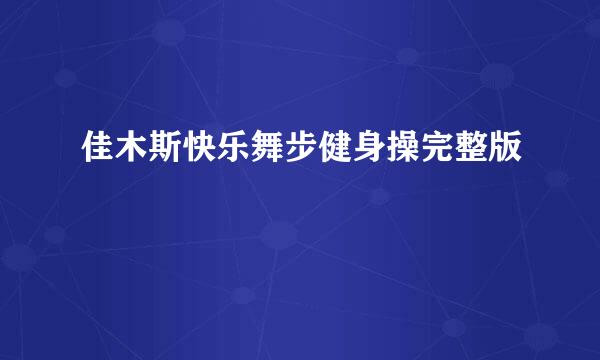 佳木斯快乐舞步健身操完整版